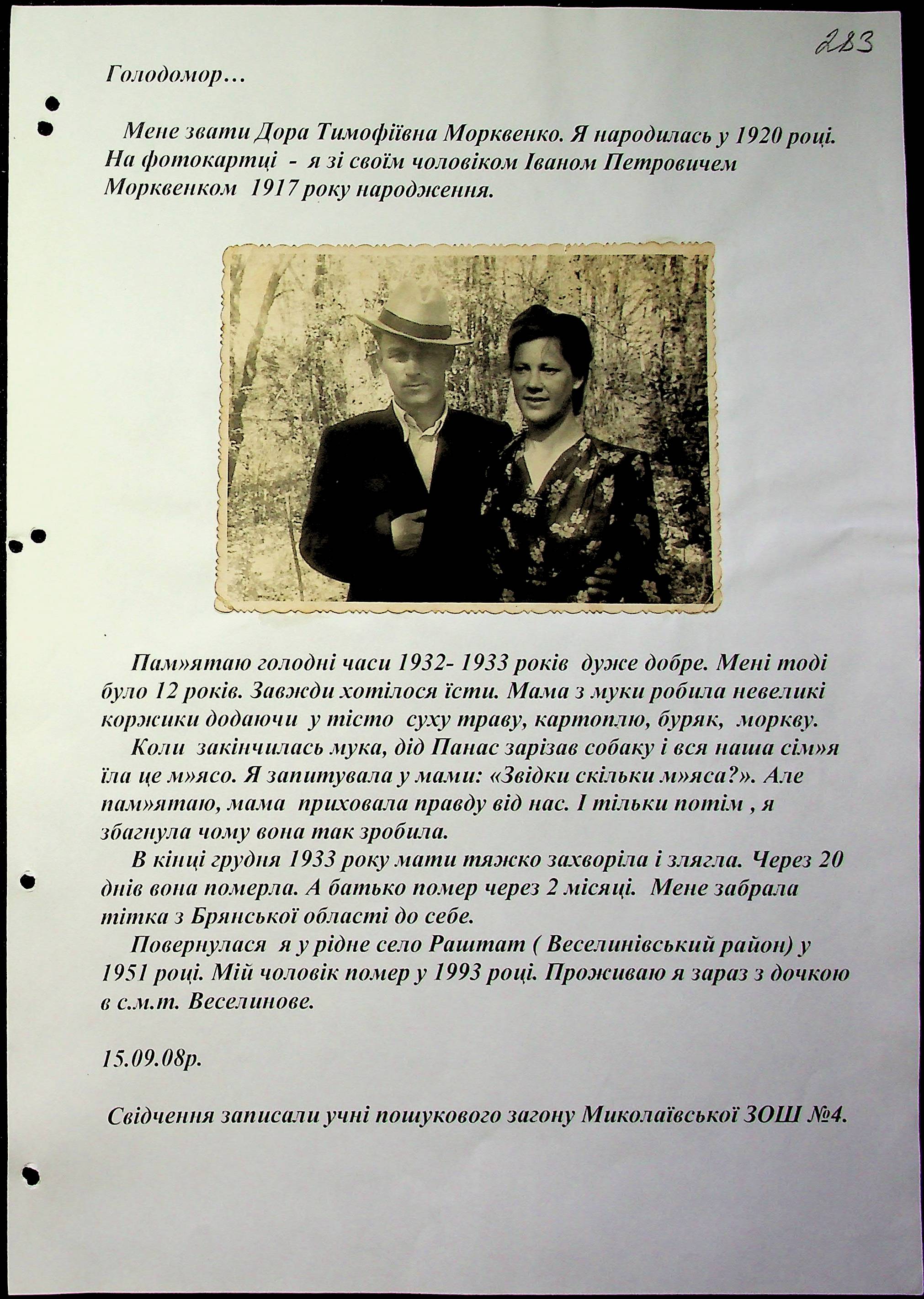 283

Голодомор…

Мене звати Дора Тимофіївна Морквенко. Я народилась у 1920 році. На фотокартці - я зі своїм чоловіком Іваном Петровичем Морквенком 1917 року народження.

Пам»ятаю голодні часи 1932- 1933 років дуже добре. Мені тоді було 12 років. Завжди хотілося їсти. Мама з муки робила невеликі коржики додаючи у тісто суху траву, картоплю, буряк, моркву.

Коли закінчилась мука, дід Панас зарізав собаку і вся наша сім»я їла це м»ясо. Я запитувала у мами: «Звідки скільки м»яса?». Але пам»ятаю, мама приховала правду від нас. І тільки потім , я збагнула чому вона так зробила.

В кінці грудня 1933 року мати тяжко захворіла і злягла. Через 20 днів вона померла. А батько помер через 2 місяці. Мене забрала тітка з Брянської області до себе.

Повернулася я у рідне село Раштат ( Веселинівський район) у 1951 році. Мій чоловік помер у 1993 році. Проживаю я зараз з дочкою в с.м.т. Веселинове.

15.09.08р.

Свідчення записали учні пошукового загону Миколаївської ЗОШ №4.